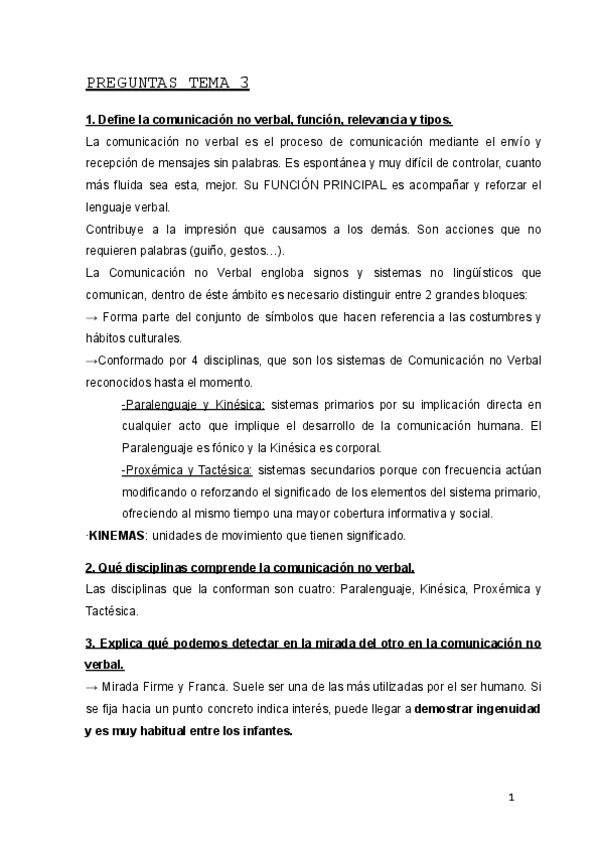 PREGUNTAS TEMA 3

1. Define la comunicación no verbal, función, relevancia y tipos.

La comunicación no verbal es el proceso de comunicación mediante el envío y recepción de mensajes sin palabras. Es espontánea y muy difícil de controlar, cuanto más fluida sea esta, mejor. Su FUNCIÓN PRINCIPAL es acompañar y reforzar el lenguaje verbal.

Contribuye a la impresión que causamos a los demás. Son acciones que no requieren palabras (guiño, gestos…).

La Comunicación no Verbal engloba signos y sistemas no lingüísticos que comunican, dentro de éste ámbito es necesario distinguir entre 2 grandes bloques:

→ Forma parte del conjunto de símbolos que hacen referencia a las costumbres y hábitos culturales.

→Conformado por 4 disciplinas, que son los sistemas de Comunicación no Verbal reconocidos hasta el momento.

-Paralenguaje y Kinésica: sistemas primarios por su implicación directa en cualquier acto que implique el desarrollo de la comunicación humana. El Paralenguaje es fónico y la Kinésica es corporal.

-Proxémica y Tactésica: sistemas secundarios porque con frecuencia actúan modificando o reforzando el significado de los elementos del sistema primario, ofreciendo al mismo tiempo una mayor cobertura informativa y social.

·KINEMAS: unidades de movimiento que tienen significado.

2. Qué disciplinas comprende la comunicación no verbal.

Las disciplinas que la conforman son cuatro: Paralenguaje, Kinésica, Proxémica y Tactésica.

3. Explica qué podemos detectar en la mirada del otro en la comunicación no verbal.

→ Mirada Firme y Franca. Suele ser una de las más utilizadas por el ser humano. Si se fija hacia un punto concreto indica interés, puede llegar a demostrar ingenuidad y es muy habitual entre los infantes.

1